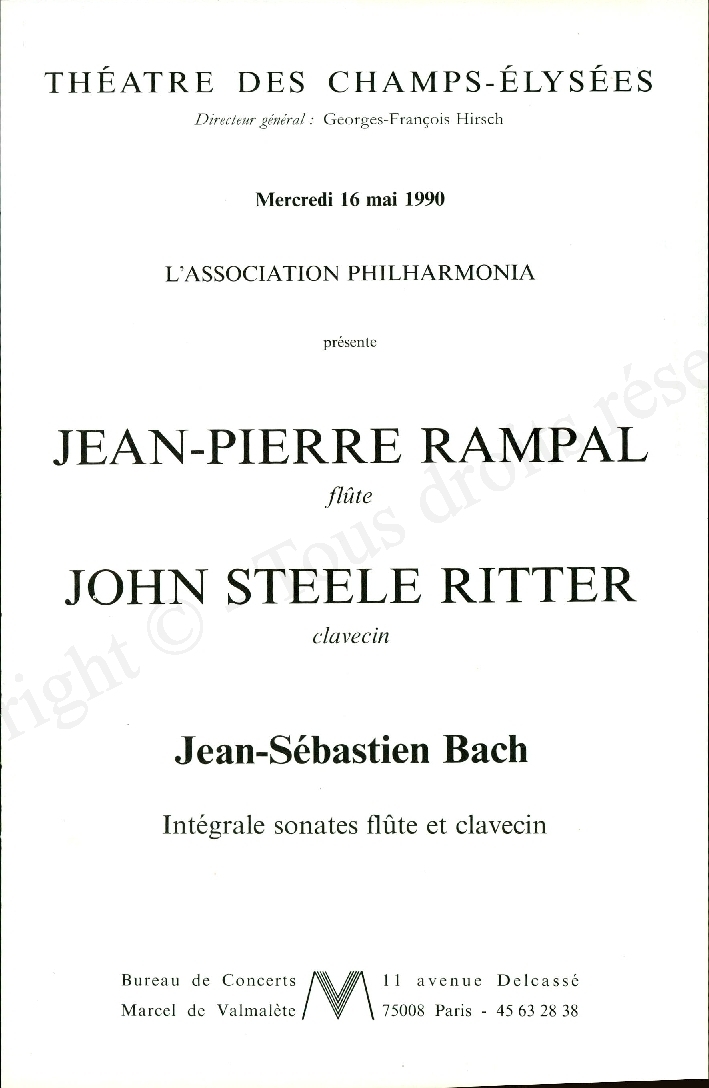 THÉATRE DES CHAMPS-ÉLYSÉES
Directeur général : Georges-François Hirsch

Mercredi 16 mai 1990

L'ASSOCIATION PHILHARMONIA

présente

JEAN-PIERRE RAMPAL
flûte

JOHN STEELE RITTER
clavecin

Jean-Sébastien Bach

Intégrale sonates flûte et clavecin

Bureau de Concerts
Marcel de Valmalète

11 avenue Delcassé
75008 Paris - 45 63 28 38

right © - Tous droits rése